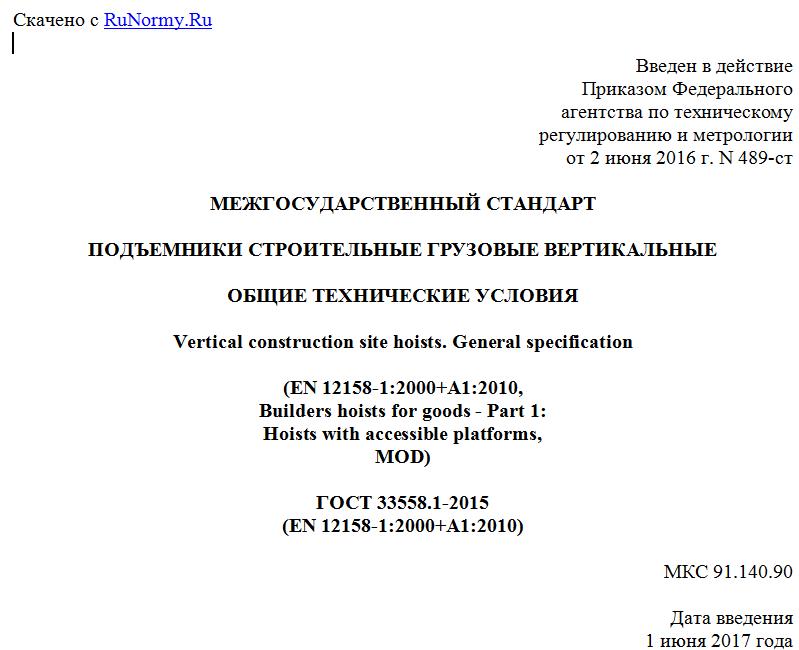 Скачено с RuNormy.Ru

Введен в действие
Приказом Федерального
агентства по техническому
регулированию и метрологии
от 2 июня 2016 г. N 489-ст

МЕЖГОСУДАРСТВЕННЫЙ СТАНДАРТ

ПОДЪЕМНИКИ СТРОИТЕЛЬНЫЕ ГРУЗОВЫЕ ВЕРТИКАЛЬНЫЕ

ОБЩИЕ ТЕХНИЧЕСКИЕ УСЛОВИЯ

Vertical construction site hoists. General specification

(EN 12158-1:2000+A1:2010,
Builders hoists for goods - Part 1:
Hoists with accessible platforms,
MOD)

ГОСТ 33558.1-2015
(EN 12158-1:2000+A1:2010)

МКС 91.140.90

Дата введения
1 июня 2017 года